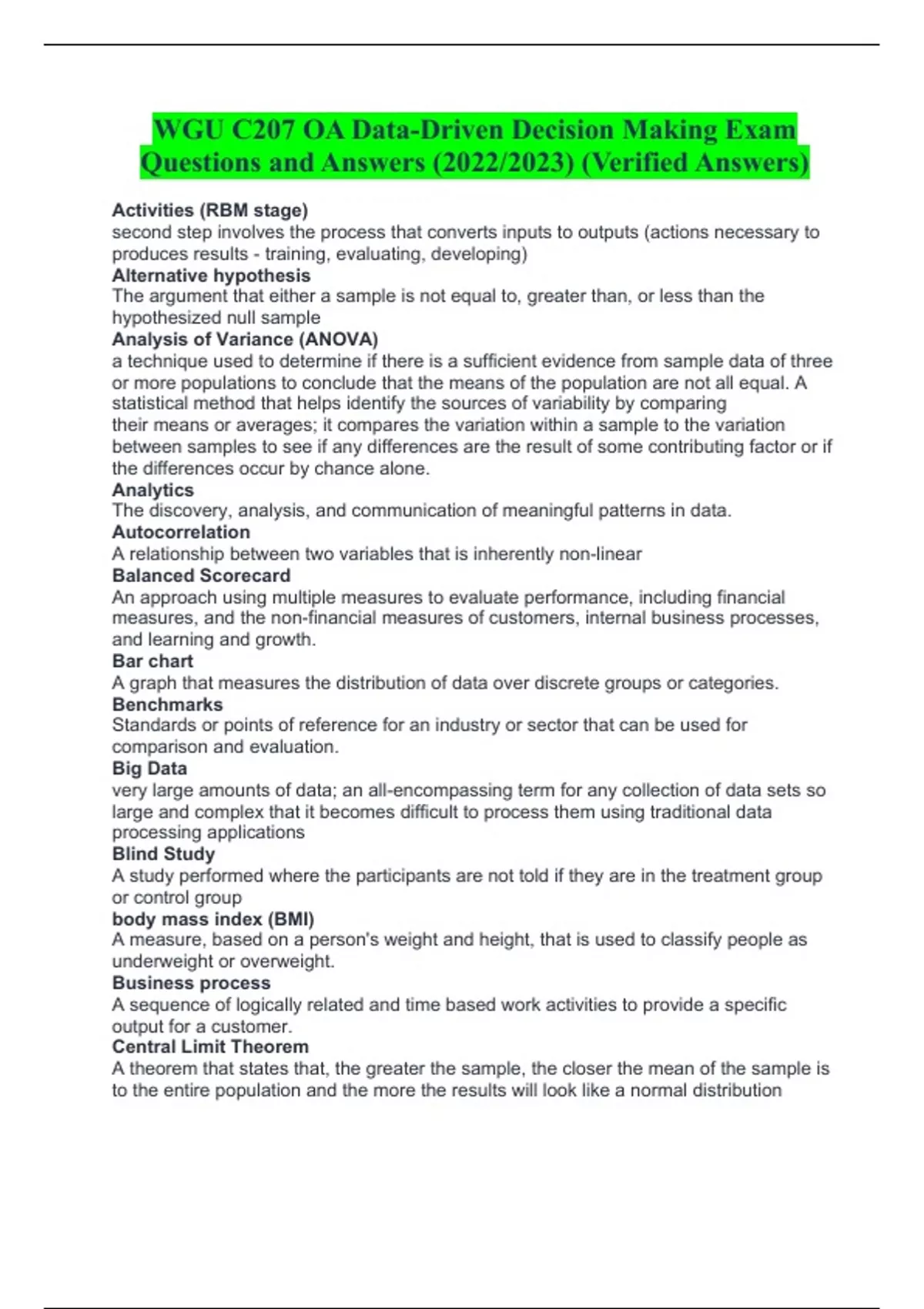 WGU C207 OA Data-Driven Decision Making Exam Questions and Answers (2022/2023) (Verified Answers)

Activities (RBM stage)
second step involves the process that converts inputs to outputs (actions necessary to produces results - training, evaluating, developing)
Alternative hypothesis
The argument that either a sample is not equal to, greater than, or less than the hypothesized null sample
Analysis of Variance (ANOVA)
a technique used to determine if there is a sufficient evidence from sample data of three or more populations to conclude that the means of the population are not all equal. A statistical method that helps identify the sources of variability by comparing their means or averages; it compares the variation within a sample to the variation between samples to see if any differences are the result of some contributing factor or if the differences occur by chance alone.
Analytics
The discovery, analysis, and communication of meaningful patterns in data.
Autocorrelation
A relationship between two variables that is inherently non-linear
Balanced Scorecard
An approach using multiple measures to evaluate performance, including financial measures, and the non-financial measures of customers, internal business processes, and learning and growth.
Bar chart
A graph that measures the distribution of data over discrete groups or categories.
Benchmarks
Standards or points of reference for an industry or sector that can be used for comparison and evaluation.
Big Data
very large amounts of data; an all-encompassing term for any collection of data sets so large and complex that it becomes difficult to process them using traditional data processing applications
Blind Study
A study performed where the participants are not told if they are in the treatment group or control group
body mass index (BMI)
A measure, based on a person's weight and height, that is used to classify people as underweight or overweight.
Business process
A sequence of logically related and time based work activities to provide a specific output for a customer.
Central Limit Theorem
A theorem that states that, the greater the sample, the closer the mean of the sample is to the entire population and the more the results will look like a normal distribution